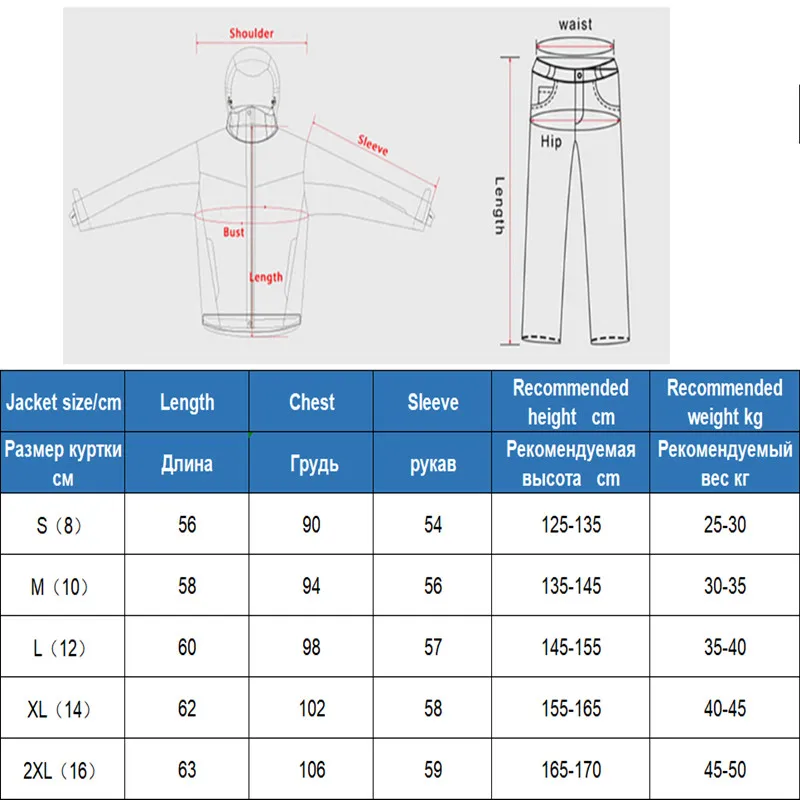 Shoulder
Sleeve
Bust
Length
waist
Hip
Length

| Jacket size/cm | Length | Chest | Sleeve | Recommended height cm | Recommended weight kg |
|---|---|---|---|---|---|
| Размер куртки см | Длина | Грудь | рукав | Рекомендуемая высота cm | Рекомендуемый вес кг |
| S（8） | 56 | 90 | 54 | 125-135 | 25-30 |
| M（10） | 58 | 94 | 56 | 135-145 | 30-35 |
| L（12） | 60 | 98 | 57 | 145-155 | 35-40 |
| XL（14） | 62 | 102 | 58 | 155-165 | 40-45 |
| 2XL（16） | 63 | 106 | 59 | 165-170 | 45-50 |